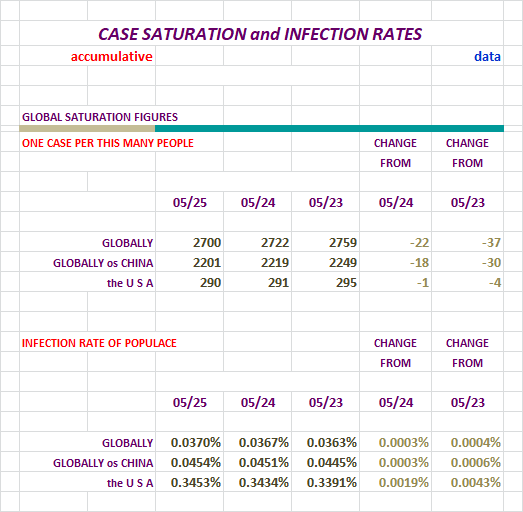 CASE SATURATION and INFECTION RATES

accumulative data

GLOBAL SATURATION FIGURES

ONE CASE PER THIS MANY PEOPLE

|  | 05/25 | 05/24 | 05/23 | CHANGE FROM 05/24 | CHANGE FROM 05/23 |
|---|---|---|---|---|---|
| GLOBALLY | 2700 | 2722 | 2759 | -22 | -37 |
| GLOBALLY os CHINA | 2201 | 2219 | 2249 | -18 | -30 |
| the U S A | 290 | 291 | 295 | -1 | -4 |

INFECTION RATE OF POPULACE

|  | 05/25 | 05/24 | 05/23 | CHANGE FROM 05/24 | CHANGE FROM 05/23 |
|---|---|---|---|---|---|
| GLOBALLY | 0.0370% | 0.0367% | 0.0363% | 0.0003% | 0.0004% |
| GLOBALLY os CHINA | 0.0454% | 0.0451% | 0.0445% | 0.0003% | 0.0006% |
| the U S A | 0.3453% | 0.3434% | 0.3391% | 0.0019% | 0.0043% |